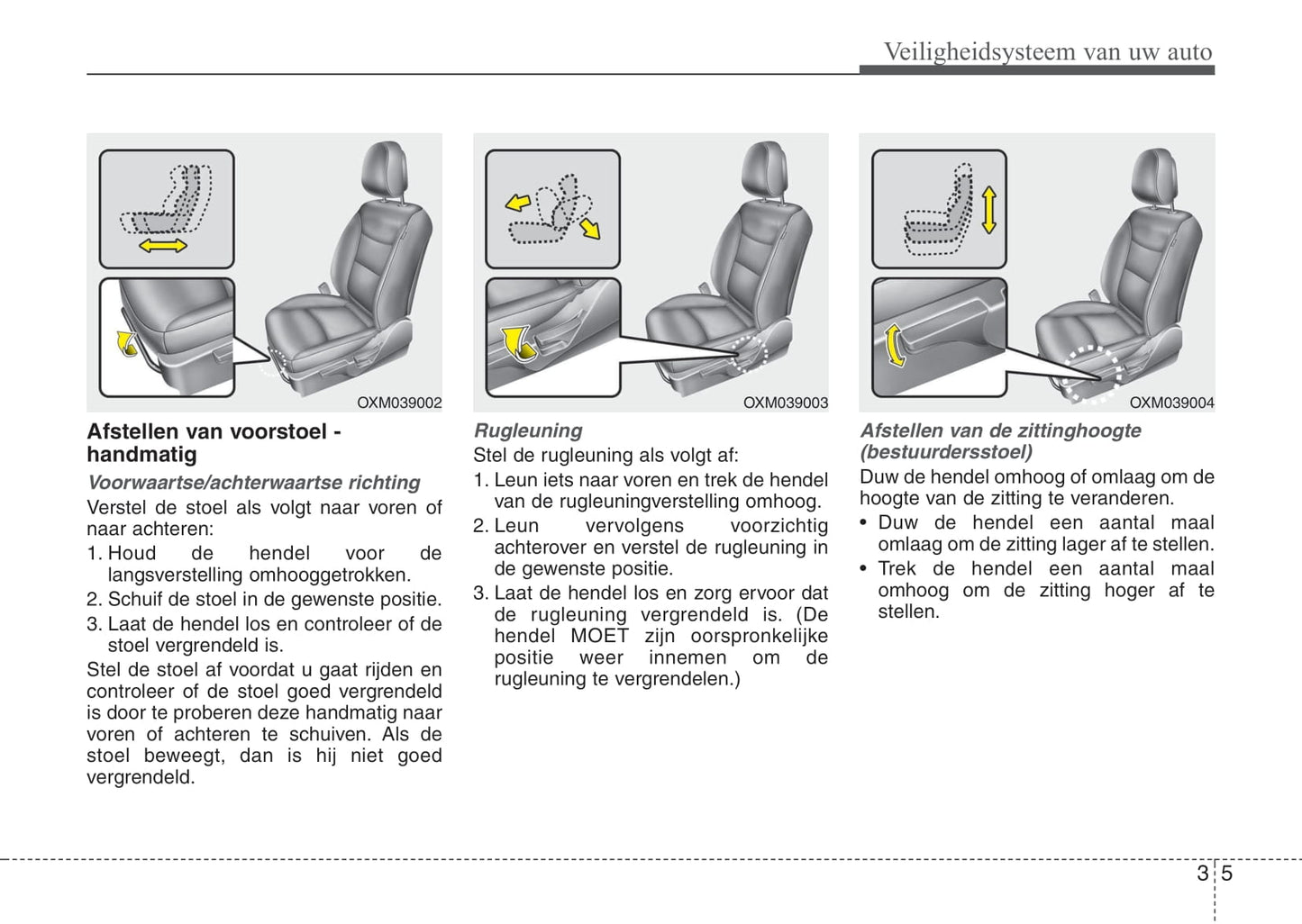 Veiligheidsysteem van uw auto

OXM039002

Afstellen van voorstoel - handmatig

Voorwaartse/achterwaartse richting

Verstel de stoel als volgt naar voren of naar achteren:

1. Houd de hendel voor de langsverstelling omhooggetrokken.
2. Schuif de stoel in de gewenste positie.
3. Laat de hendel los en controleer of de stoel vergrendeld is.

Stel de stoel af voordat u gaat rijden en controleer of de stoel goed vergrendeld is door te proberen deze handmatig naar voren of achteren te schuiven. Als de stoel beweegt, dan is hij niet goed vergrendeld.

OXM039003

Rugleuning

Stel de rugleuning als volgt af:

1. Leun iets naar voren en trek de hendel van de rugleuningverstelling omhoog.
2. Leun vervolgens voorzichtig achterover en verstel de rugleuning in de gewenste positie.
3. Laat de hendel los en zorg ervoor dat de rugleuning vergrendeld is. (De hendel MOET zijn oorspronkelijke positie weer innemen om de rugleuning te vergrendelen.)

OXM039004

Afstellen van de zittinghoogte (bestuurdersstoel)

Duw de hendel omhoog of omlaag om de hoogte van de zitting te veranderen.

• Duw de hendel een aantal maal omlaag om de zitting lager af te stellen.
• Trek de hendel een aantal maal omhoog om de zitting hoger af te stellen.

3 5